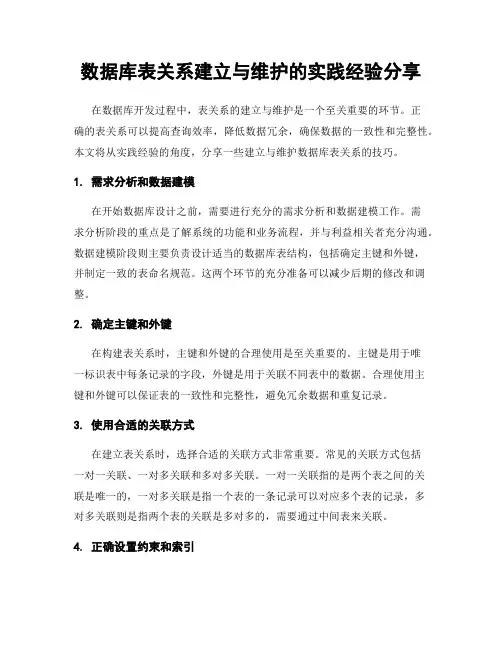 数据库表关系建立与维护的实践经验分享

在数据库开发过程中，表关系的建立与维护是一个至关重要的环节。正确的表关系可以提高查询效率，降低数据冗余，确保数据的一致性和完整性。本文将从实践经验的角度，分享一些建立与维护数据库表关系的技巧。

1. 需求分析和数据建模

在开始数据库设计之前，需要进行充分的需求分析和数据建模工作。需求分析阶段的重点是了解系统的功能和业务流程，并与利益相关者充分沟通。数据建模阶段则主要负责设计适当的数据库表结构，包括确定主键和外键，并制定一致的表命名规范。这两个环节的充分准备可以减少后期的修改和调整。

2. 确定主键和外键

在构建表关系时，主键和外键的合理使用是至关重要的。主键是用于唯一标识表中每条记录的字段，外键是用于关联不同表中的数据。合理使用主键和外键可以保证表的一致性和完整性，避免冗余数据和重复记录。

3. 使用合适的关联方式

在建立表关系时，选择合适的关联方式非常重要。常见的关联方式包括一对一关联、一对多关联和多对多关联。一对一关联指的是两个表之间的关联是唯一的，一对多关联是指一个表的一条记录可以对应多个表的记录，多对多关联则是指两个表的关联是多对多的，需要通过中间表来关联。

4. 正确设置约束和索引